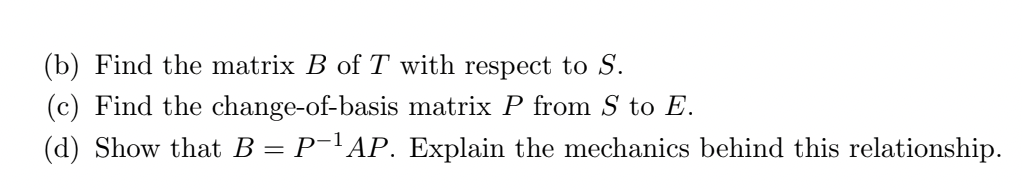 (b) Find the matrix $B$ of $T$ with respect to $S$.

(c) Find the change-of-basis matrix $P$ from $S$ to $E$.

(d) Show that $B = P^{-1}AP$. Explain the mechanics behind this relationship.